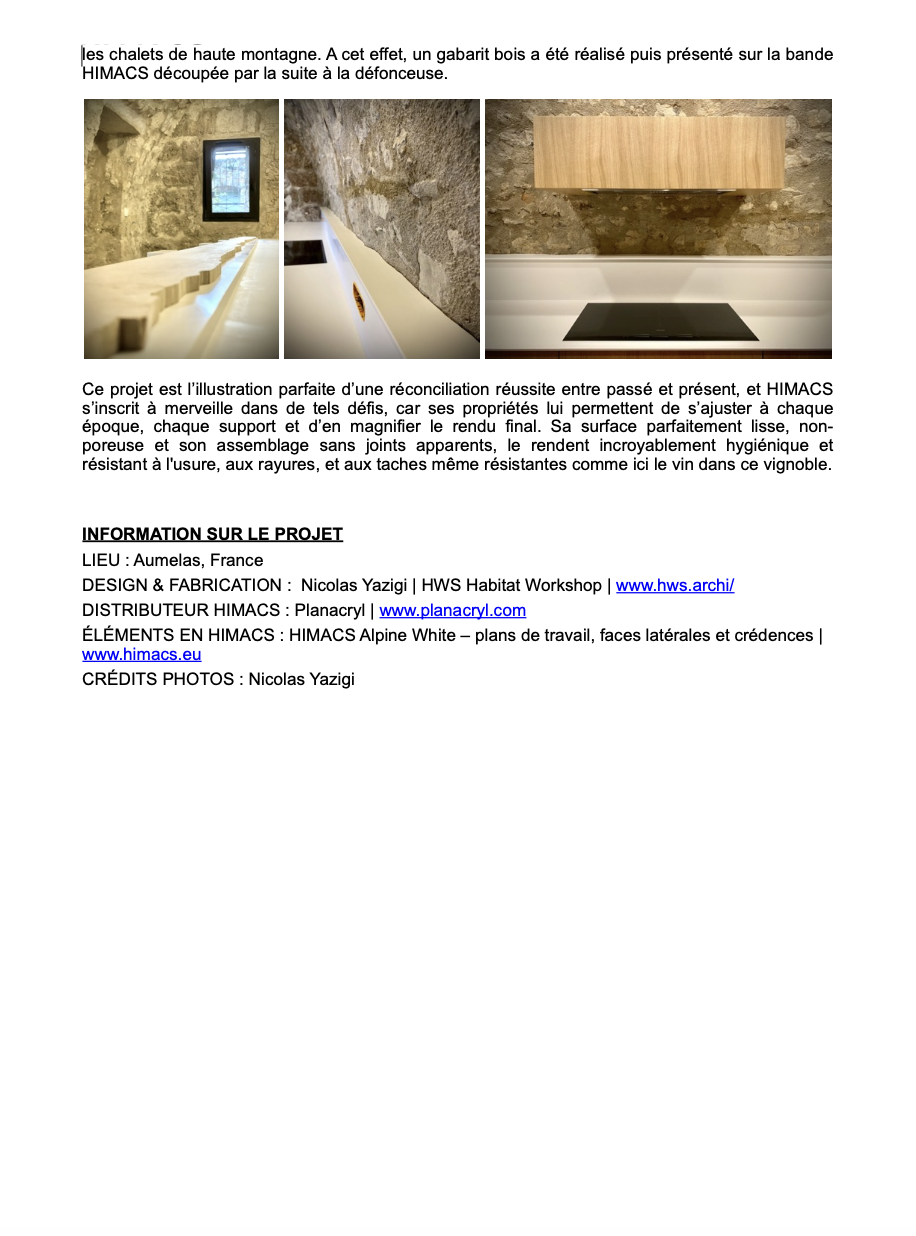 les chalets de haute montagne. A cet effet, un gabarit bois a été réalisé puis présenté sur la bande HIMACS découpée par la suite à la défonceuse.

Ce projet est l'illustration parfaite d'une réconciliation réussite entre passé et présent, et HIMACS s'inscrit à merveille dans de tels défis, car ses propriétés lui permettent de s'ajuster à chaque époque, chaque support et d'en magnifier le rendu final. Sa surface parfaitement lisse, non-poreuse et son assemblage sans joints apparents, le rendent incroyablement hygiénique et résistant à l'usure, aux rayures, et aux taches même résistantes comme ici le vin dans ce vignoble.

INFORMATION SUR LE PROJET

LIEU : Aumelas, France

DESIGN & FABRICATION : Nicolas Yazigi | HWS Habitat Workshop | www.hws.archi/

DISTRIBUTEUR HIMACS : Planacryl | www.planacryl.com

ÉLÉMENTS EN HIMACS : HIMACS Alpine White – plans de travail, faces latérales et crédences | www.himacs.eu

CRÉDITS PHOTOS : Nicolas Yazigi